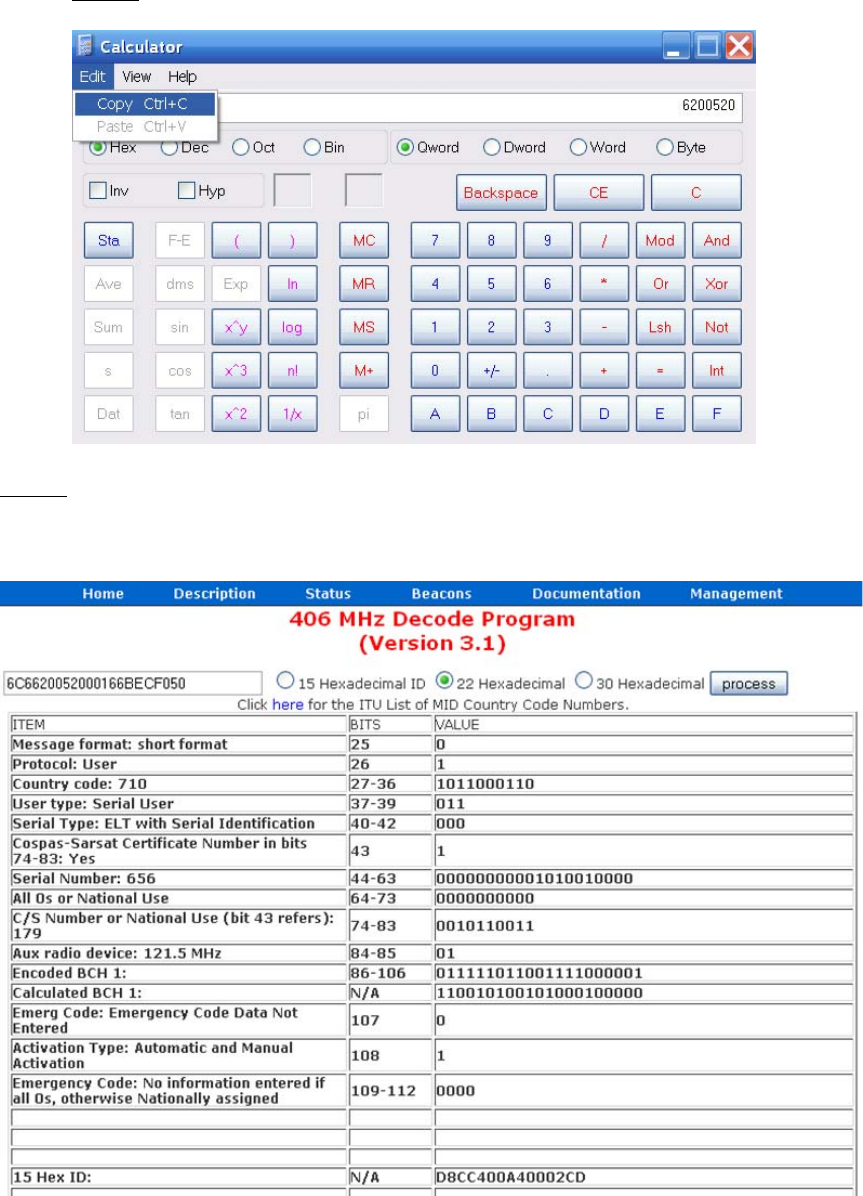 Calculator

Edit View Help

Copy Ctrl+C
Paste Ctrl+V

6200520

Hex Dec Oct Bin Qword Dword Word Byte

Inv Hyp Backspace CE C

Sta F-E ( ) MC 7 8 9 / Mod And
Ave dms Exp ln MR 4 5 6 * Or Xor
Sum sin x^y log MS 1 2 3 - Lsh Not
s cos x^3 n! M+ 0 +/- . + = Int
Dat tan x^2 1/x pi A B C D E F

Home Description Status Beacons Documentation Management

406 MHz Decode Program
(Version 3.1)

6C6620052000166BECF050 15 Hexadecimal ID 22 Hexadecimal 30 Hexadecimal process

Click here for the ITU List of MID Country Code Numbers.

| ITEM | BITS | VALUE |
|---|---|---|
| Message format: short format | 25 | 0 |
| Protocol: User | 26 | 1 |
| Country code: 710 | 27-36 | 1011000110 |
| User type: Serial User | 37-39 | 011 |
| Serial Type: ELT with Serial Identification | 40-42 | 000 |
| Cospas-Sarsat Certificate Number in bits 74-83: Yes | 43 | 1 |
| Serial Number: 656 | 44-63 | 00000000001010010000 |
| All 0s or National Use | 64-73 | 0000000000 |
| C/S Number or National Use (bit 43 refers): 179 | 74-83 | 0010110011 |
| Aux radio device: 121.5 MHz | 84-85 | 01 |
| Encoded BCH 1: | 86-106 | 011111011001111000001 |
| Calculated BCH 1: | N/A | 110010100101000100000 |
| Emerg Code: Emergency Code Data Not Entered | 107 | 0 |
| Activation Type: Automatic and Manual Activation | 108 | 1 |
| Emergency Code: No information entered if all 0s, otherwise Nationally assigned | 109-112 | 0000 |
| | | |
| | | |
| | | |
| 15 Hex ID: | N/A | D8CC400A40002CD |